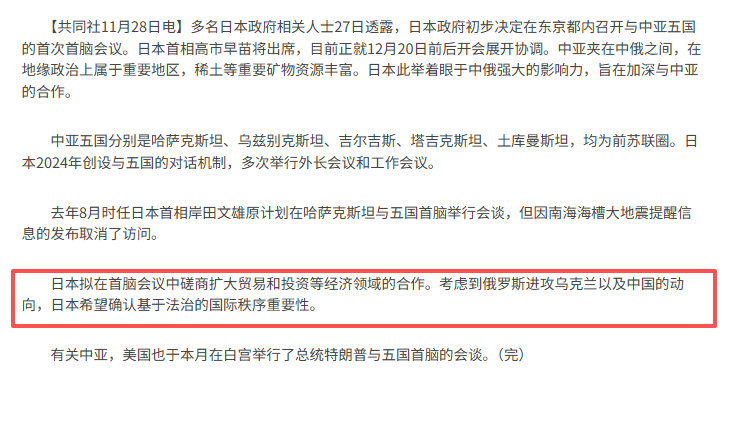 【共同社11月28日电】多名日本政府相关人士27日透露，日本政府初步决定在东京都内召开与中亚五国的首次首脑会议。日本首相高市早苗将出席，目前正就12月20日前后开会展开协调。中亚夹在中俄之间，在地缘政治上属于重要地区，稀土等重要矿物资源丰富。日本此举着眼于中俄强大的影响力，旨在加深与中亚的合作。

中亚五国分别是哈萨克斯坦、乌兹别克斯坦、吉尔吉斯、塔吉克斯坦、土库曼斯坦，均为前苏联圈。日本2024年创设与五国的对话机制，多次举行外长会议和工作会议。

去年8月时任日本首相岸田文雄原计划在哈萨克斯坦与五国首脑举行会谈，但因南海海槽大地震提醒信息的发布取消了访问。

日本拟在首脑会议中磋商扩大贸易和投资等经济领域的合作。考虑到俄罗斯进攻乌克兰以及中国的动向，日本希望确认基于法治的国际秩序重要性。

有关中亚，美国也于本月在白宫举行了总统特朗普与五国首脑的会谈。（完）